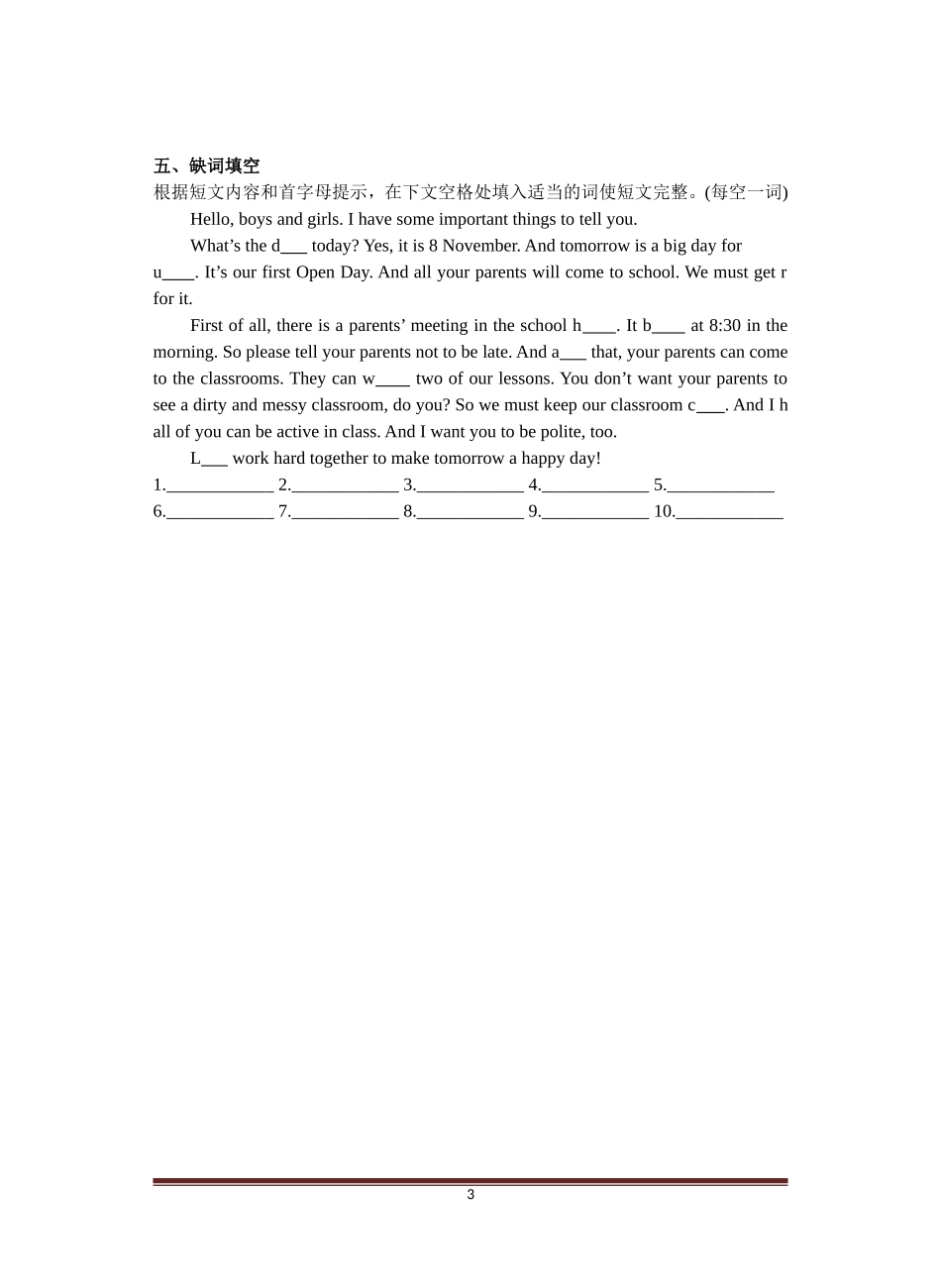 五、缺词填空
根据短文内容和首字母提示，在下文空格处填入适当的词使短文完整。(每空一词)

Hello, boys and girls. I have some important things to tell you.

What’s the d___ today? Yes, it is 8 November. And tomorrow is a big day for u____. It’s our first Open Day. And all your parents will come to school. We must get r for it.

First of all, there is a parents’ meeting in the school h____. It b____ at 8:30 in the morning. So please tell your parents not to be late. And a___ that, your parents can come to the classrooms. They can w____ two of our lessons. You don’t want your parents to see a dirty and messy classroom, do you? So we must keep our classroom c___. And I h all of you can be active in class. And I want you to be polite, too.

L___ work hard together to make tomorrow a happy day!

1.____________ 2.____________ 3.____________ 4.____________ 5.____________
6.____________ 7.____________ 8.____________ 9.____________ 10.____________

3